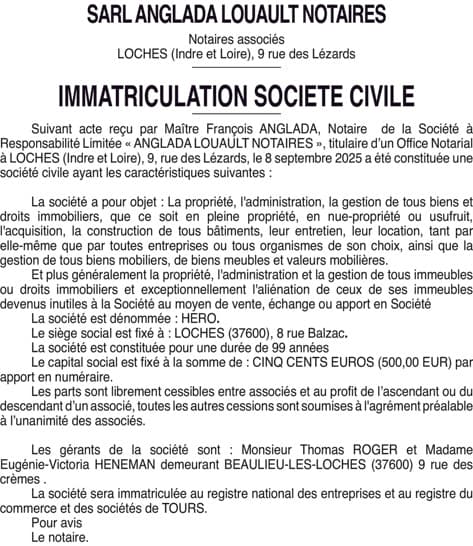 SARL ANGLADA LOUAULT NOTAIRES

Notaires associés
LOCHES (Indre et Loire), 9 rue des Lézards

IMMATRICULATION SOCIETE CIVILE

Suivant acte reçu par Maître François ANGLADA, Notaire de la Société à Responsabilité Limitée « ANGLADA LOUAULT NOTAIRES », titulaire d'un Office Notarial à LOCHES (Indre et Loire), 9, rue des Lézards, le 8 septembre 2025 a été constituée une société civile ayant les caractéristiques suivantes :

La société a pour objet : La propriété, l'administration, la gestion de tous biens et droits immobiliers, que ce soit en pleine propriété, en nue-propriété ou usufruit, l'acquisition, la construction de tous bâtiments, leur entretien, leur location, tant par elle-même que par toutes entreprises ou tous organismes de son choix, ainsi que la gestion de tous biens mobiliers, de biens meubles et valeurs mobilières.

Et plus généralement la propriété, l'administration et la gestion de tous immeubles ou droits immobiliers et exceptionnellement l'aliénation de ceux de ses immeubles devenus inutiles à la Société au moyen de vente, échange ou apport en Société

La société est dénommée : HERO.

Le siège social est fixé à : LOCHES (37600), 8 rue Balzac.

La société est constituée pour une durée de 99 années

Le capital social est fixé à la somme de : CINQ CENTS EUROS (500,00 EUR) par apport en numéraire.

Les parts sont librement cessibles entre associés et au profit de l'ascendant ou du descendant d'un associé, toutes les autres cessions sont soumises à l'agrément préalable à l'unanimité des associés.

Les gérants de la société sont : Monsieur Thomas ROGER et Madame Eugénie-Victoria HENEMAN demeurant BEAULIEU-LES-LOCHES (37600) 9 rue des crèmes .

La société sera immatriculée au registre national des entreprises et au registre du commerce et des sociétés de TOURS.

Pour avis
Le notaire.